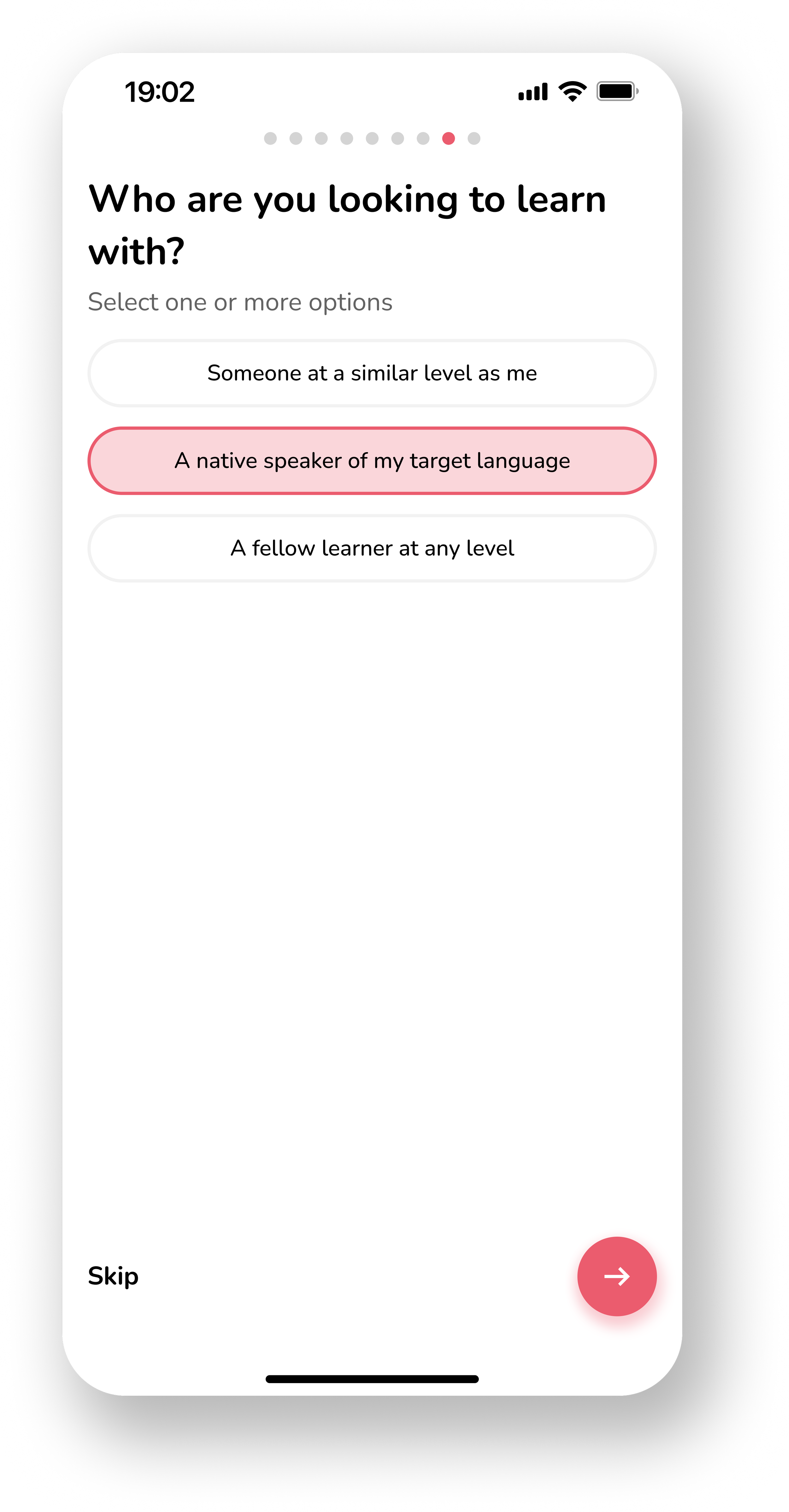 19:02

Who are you looking to learn with?

Select one or more options

Someone at a similar level as me

A native speaker of my target language

A fellow learner at any level

Skip